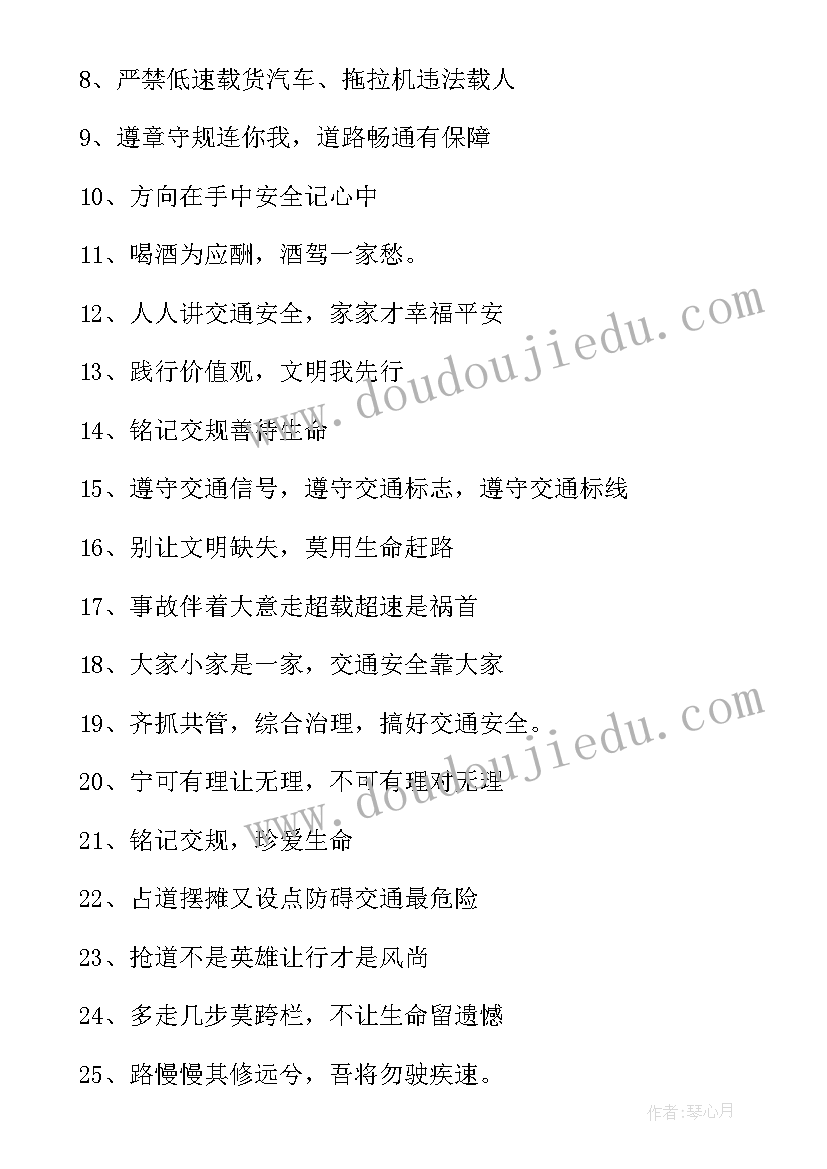 8、严禁低速载货汽车、拖拉机违法载人

9、遵章守规连你我，道路畅通有保障

10、方向在手中安全记心中

11、喝酒为应酬，酒驾一家愁。

12、人人讲交通安全，家家才幸福平安

13、践行价值观，文明我先行

14、铭记交规善待生命

15、遵守交通信号，遵守交通标志，遵守交通标线

16、别让文明缺失，莫用生命赶路

17、事故伴着大意走超载超速是祸首

18、大家小家是一家，交通安全靠大家

19、齐抓共管，综合治理，搞好交通安全。

20、宁可有理让无理，不可有理对无理

21、铭记交规，珍爱生命

22、占道摆摊又设点防碍交通最危险

23、抢道不是英雄让行才是风尚

24、多走几步莫跨栏，不让生命留遗憾

25、路慢慢其修远兮，吾将勿驶疾速。

www.doudoujiedu.com

www.doudoujiedu.com

作者：琴心月